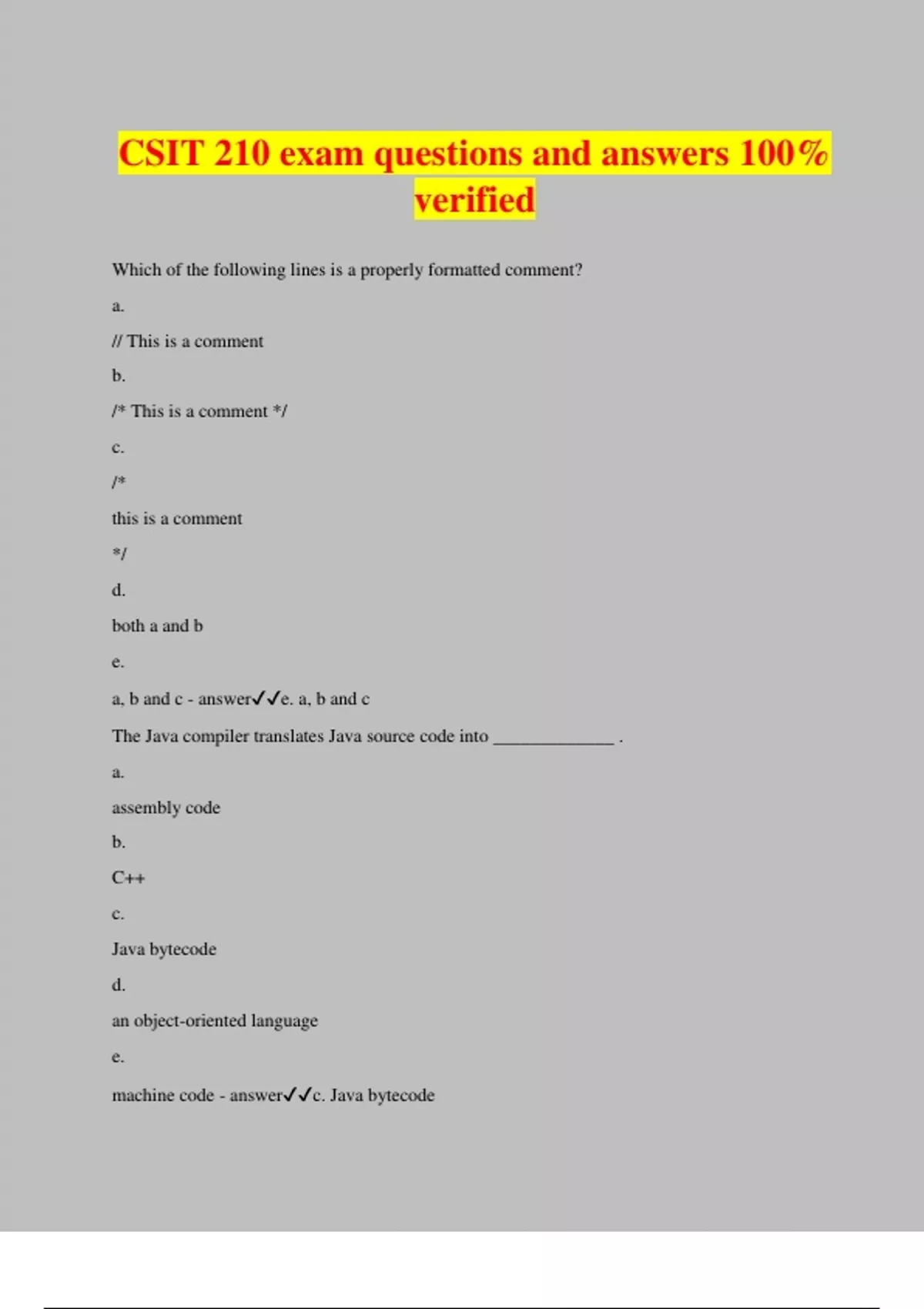 CSIT 210 exam questions and answers 100% verified

Which of the following lines is a properly formatted comment?

a.

// This is a comment

b.

/* This is a comment */

c.

/*

this is a comment

*/

d.

both a and b

e.

a, b and c - answer✓✓e. a, b and c

The Java compiler translates Java source code into _____________ .

a.

assembly code

b.

C++

c.

Java bytecode

d.

an object-oriented language

e.

machine code - answer✓✓c. Java bytecode